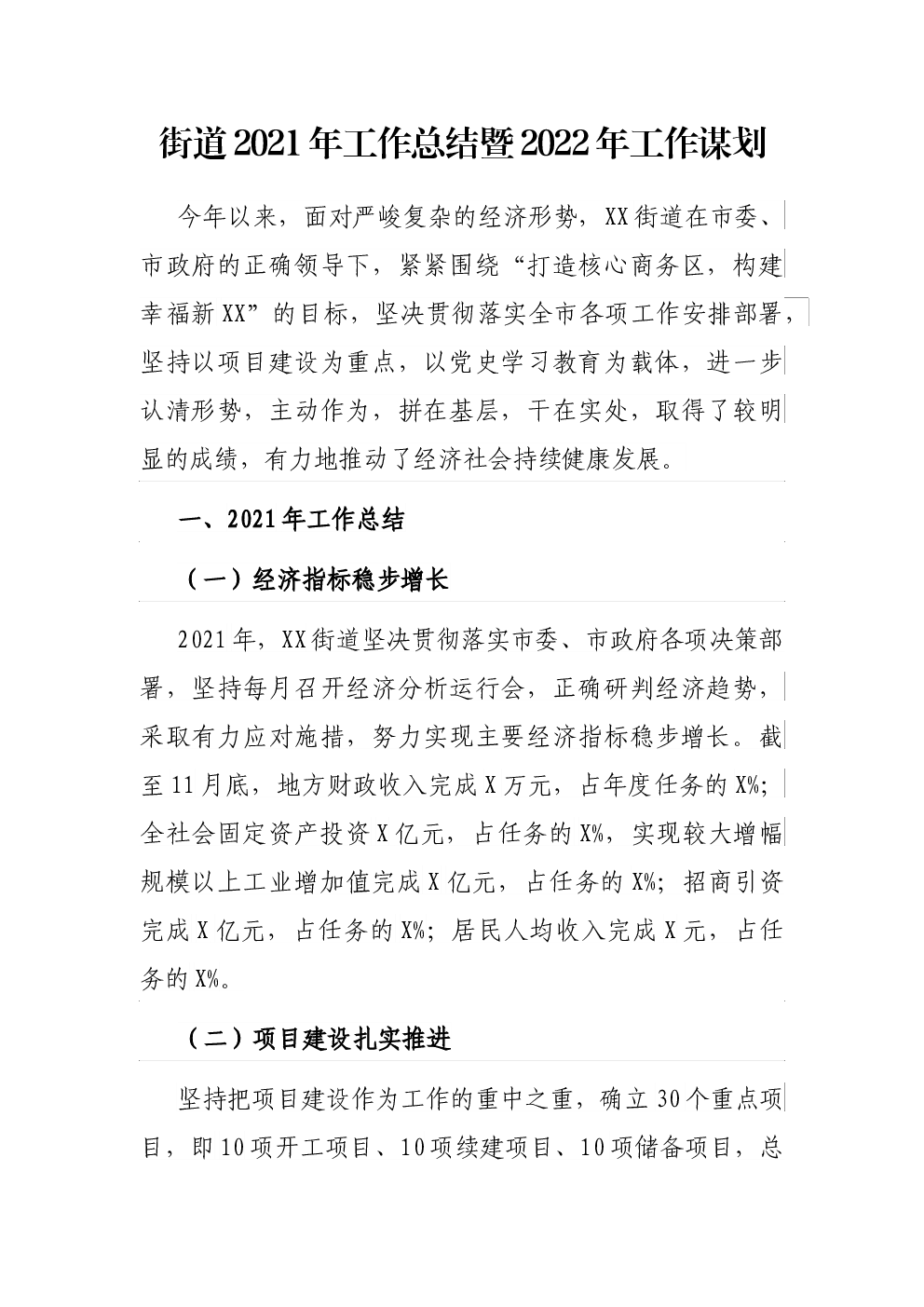 街道2021年工作总结暨2022年工作谋划

今年以来，面对严峻复杂的经济形势，XX街道在市委、市政府的正确领导下，紧紧围绕“打造核心商务区，构建幸福新XX”的目标，坚决贯彻落实全市各项工作安排部署，坚持以项目建设为重点，以党史学习教育为载体，进一步认清形势，主动作为，拼在基层，干在实处，取得了较明显的成绩，有力地推动了经济社会持续健康发展。

一、2021年工作总结

（一）经济指标稳步增长

2021年，XX街道坚决贯彻落实市委、市政府各项决策部署，坚持每月召开经济分析运行会，正确研判经济趋势，采取有力应对施措，努力实现主要经济指标稳步增长。截至11月底，地方财政收入完成X万元，占年度任务的X%；全社会固定资产投资X亿元，占任务的X%，实现较大增幅规模以上工业增加值完成X亿元，占任务的X%；招商引资完成X亿元，占任务的X%；居民人均收入完成X元，占任务的X%。

（二）项目建设扎实推进

坚持把项目建设作为工作的重中之重，确立30个重点项目，即10项开工项目、10项续建项目、10项储备项目，总